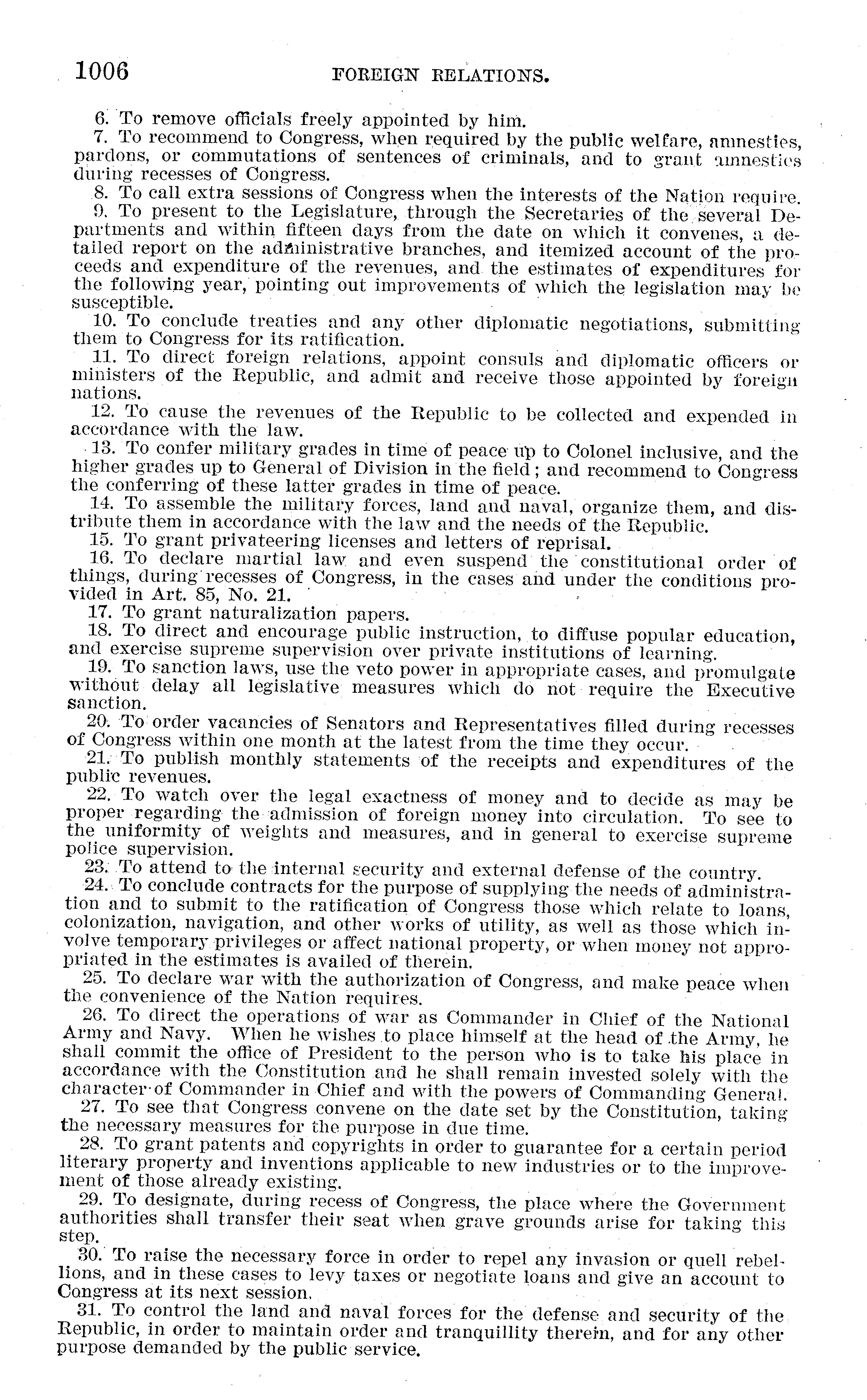 1006 FOREIGN RELATIONS.

6. To remove officials freely appointed by him.

7. To recommend to Congress, when required by the public welfare, amnesties, pardons, or commutations of sentences of criminals, and to grant amnesties during recesses of Congress.

8. To call extra sessions of Congress when the interests of the Nation require.

9. To present to the Legislature, through the Secretaries of the several Departments and within fifteen days from the date on which it convenes, a detailed report on the administrative branches, and itemized account of the proceeds and expenditure of the revenues, and the estimates of expenditures for the following year, pointing out improvements of which the legislation may be susceptible.

10. To conclude treaties and any other diplomatic negotiations, submitting them to Congress for its ratification.

11. To direct foreign relations, appoint consuls and diplomatic officers or ministers of the Republic, and admit and receive those appointed by foreign nations.

12. To cause the revenues of the Republic to be collected and expended in accordance with the law.

13. To confer military grades in time of peace up to Colonel inclusive, and the higher grades up to General of Division in the field; and recommend to Congress the conferring of these latter grades in time of peace.

14. To assemble the military forces, land and naval, organize them, and distribute them in accordance with the law and the needs of the Republic.

15. To grant privateering licenses and letters of reprisal.

16. To declare martial law and even suspend the constitutional order of things, during recesses of Congress, in the cases and under the conditions provided in Art. 85, No. 21.

17. To grant naturalization papers.

18. To direct and encourage public instruction, to diffuse popular education, and exercise supreme supervision over private institutions of learning.

19. To sanction laws, use the veto power in appropriate cases, and promulgate without delay all legislative measures which do not require the Executive sanction.

20. To order vacancies of Senators and Representatives filled during recesses of Congress within one month at the latest from the time they occur.

21. To publish monthly statements of the receipts and expenditures of the public revenues.

22. To watch over the legal exactness of money and to decide as may be proper regarding the admission of foreign money into circulation. To see to the uniformity of weights and measures, and in general to exercise supreme police supervision.

23. To attend to the internal security and external defense of the country.

24. To conclude contracts for the purpose of supplying the needs of administration and to submit to the ratification of Congress those which relate to loans, colonization, navigation, and other works of utility, as well as those which involve temporary privileges or affect national property, or when money not appropriated in the estimates is availed of therein.

25. To declare war with the authorization of Congress, and make peace when the convenience of the Nation requires.

26. To direct the operations of war as Commander in Chief of the National Army and Navy. When he wishes to place himself at the head of the Army, he shall commit the office of President to the person who is to take his place in accordance with the Constitution and he shall remain invested solely with the character of Commander in Chief and with the powers of Commanding General.

27. To see that Congress convene on the date set by the Constitution, taking the necessary measures for the purpose in due time.

28. To grant patents and copyrights in order to guarantee for a certain period literary property and inventions applicable to new industries or to the improvement of those already existing.

29. To designate, during recess of Congress, the place where the Government authorities shall transfer their seat when grave grounds arise for taking this step.

30. To raise the necessary force in order to repel any invasion or quell rebellions, and in these cases to levy taxes or negotiate loans and give an account to Congress at its next session.

31. To control the land and naval forces for the defense and security of the Republic, in order to maintain order and tranquillity therein, and for any other purpose demanded by the public service.